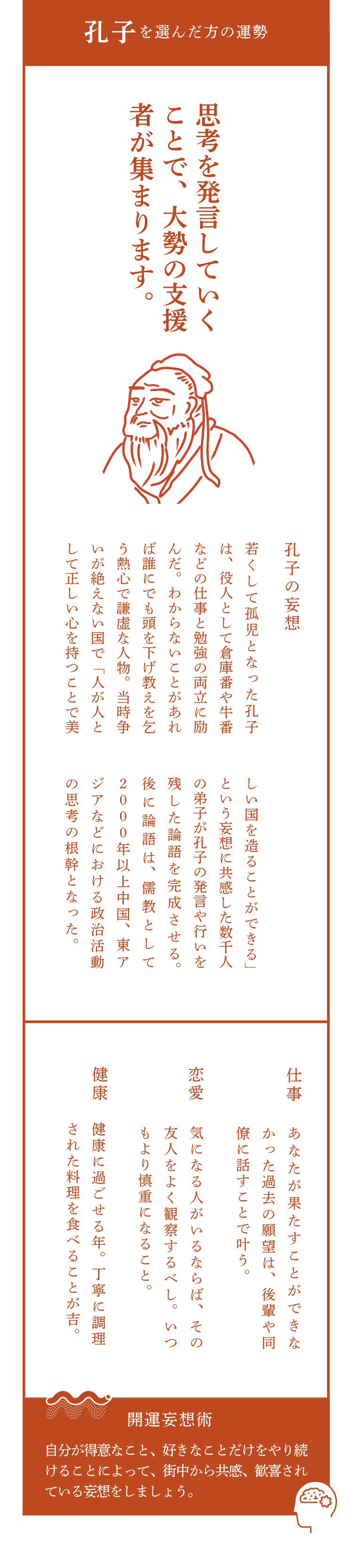 孔子を選んだ方の運勢

思考を発言していくことで、大勢の支援者が集まります。

孔子の妄想

若くして孤児となった孔子は、役人として倉庫番や牛番などの仕事と勉強の両立に励んだ。わからないことがあれば誰にでも頭を下げ教えを乞う熱心で謙虚な人物。当時争いが絶えない国で「人が人として正しい心を持つことで美しい国を造ることができる」という妄想に共感した数千人の弟子が孔子の発言や行いを残した論語を完成させる。後に論語は、儒教として2000年以上中国、東アジアなどにおける政治活動の思考の根幹となった。

仕事

あなたが果たすことができなかった過去の願望は、後輩や同僚に話すことで叶う。

恋愛

気になる人がいるならば、その友人をよく観察するべし。いつもより慎重になること。

健康

健康に過ごせる年。丁寧に調理された料理を食べることが吉。

開運妄想術

自分が得意なこと、好きなことだけをやり続けることによって、街中から共感、歓喜されている妄想をしましょう。